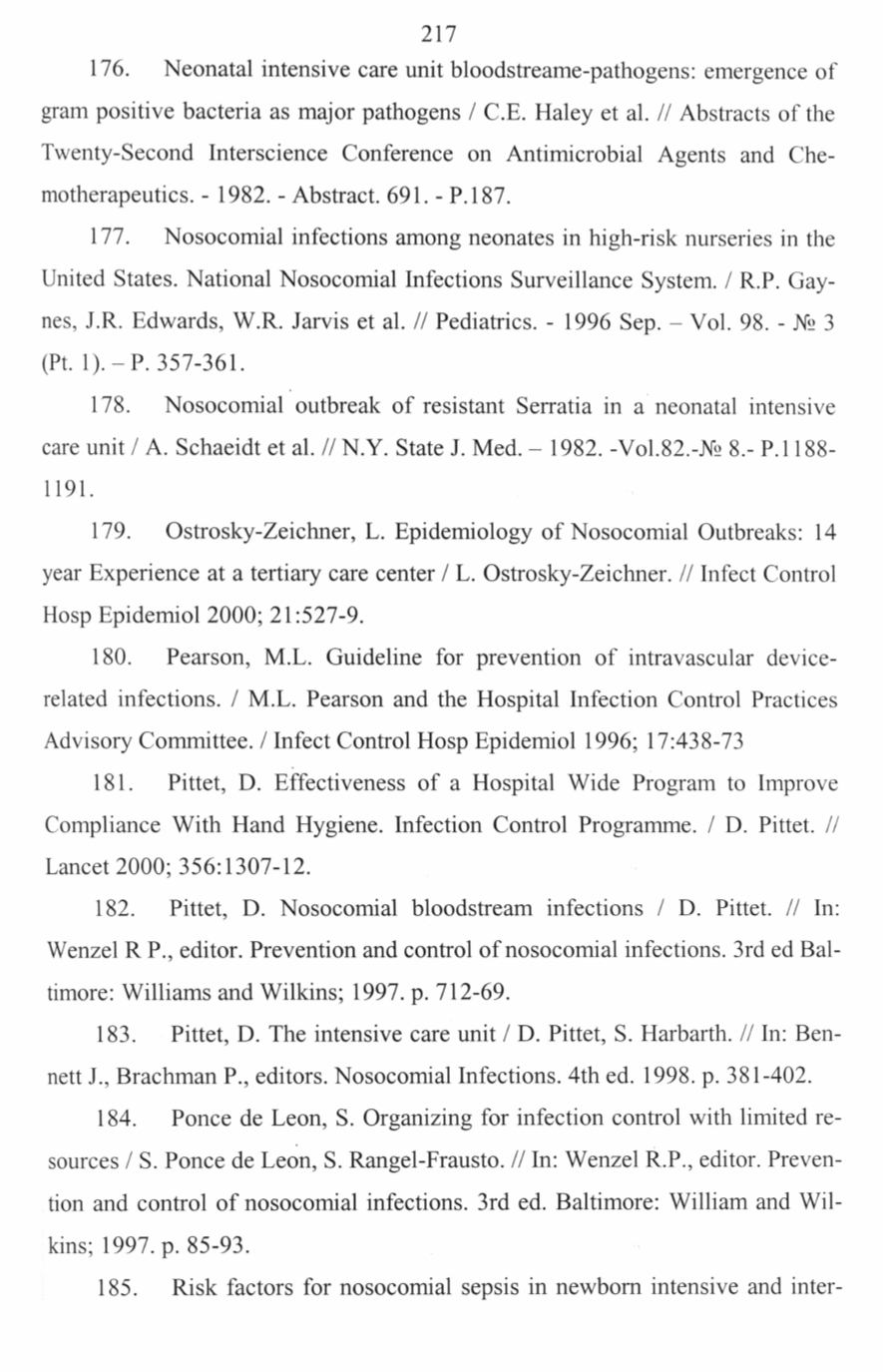 217

176. Neonatal intensive care unit bloodstreame-pathogens: emergence of gram positive bacteria as major pathogens / C.E. Haley et al. // Abstracts of the Twenty-Second Interscience Conference on Antimicrobial Agents and Chemotherapeutics. - 1982. - Abstract. 691. - P.187.

177. Nosocomial infections among neonates in high-risk nurseries in the United States. National Nosocomial Infections Surveillance System. / R.P. Gaynes, J.R. Edwards, W.R. Jarvis et al. // Pediatrics. - 1996 Sep. – Vol. 98. - № 3 (Pt. 1). – P. 357-361.

178. Nosocomial outbreak of resistant Serratia in a neonatal intensive care unit / A. Schaeidt et al. // N.Y. State J. Med. – 1982. -Vol.82.-№ 8.- P.1188-1191.

179. Ostrosky-Zeichner, L. Epidemiology of Nosocomial Outbreaks: 14 year Experience at a tertiary care center / L. Ostrosky-Zeichner. // Infect Control Hosp Epidemiol 2000; 21:527-9.

180. Pearson, M.L. Guideline for prevention of intravascular device-related infections. / M.L. Pearson and the Hospital Infection Control Practices Advisory Committee. / Infect Control Hosp Epidemiol 1996; 17:438-73

181. Pittet, D. Effectiveness of a Hospital Wide Program to Improve Compliance With Hand Hygiene. Infection Control Programme. / D. Pittet. // Lancet 2000; 356:1307-12.

182. Pittet, D. Nosocomial bloodstream infections / D. Pittet. // In: Wenzel R P., editor. Prevention and control of nosocomial infections. 3rd ed Baltimore: Williams and Wilkins; 1997. p. 712-69.

183. Pittet, D. The intensive care unit / D. Pittet, S. Harbarth. // In: Bennett J., Brachman P., editors. Nosocomial Infections. 4th ed. 1998. p. 381-402.

184. Ponce de Leon, S. Organizing for infection control with limited resources / S. Ponce de Leon, S. Rangel-Frausto. // In: Wenzel R.P., editor. Prevention and control of nosocomial infections. 3rd ed. Baltimore: William and Wilkins; 1997. p. 85-93.

185. Risk factors for nosocomial sepsis in newborn intensive and inter-